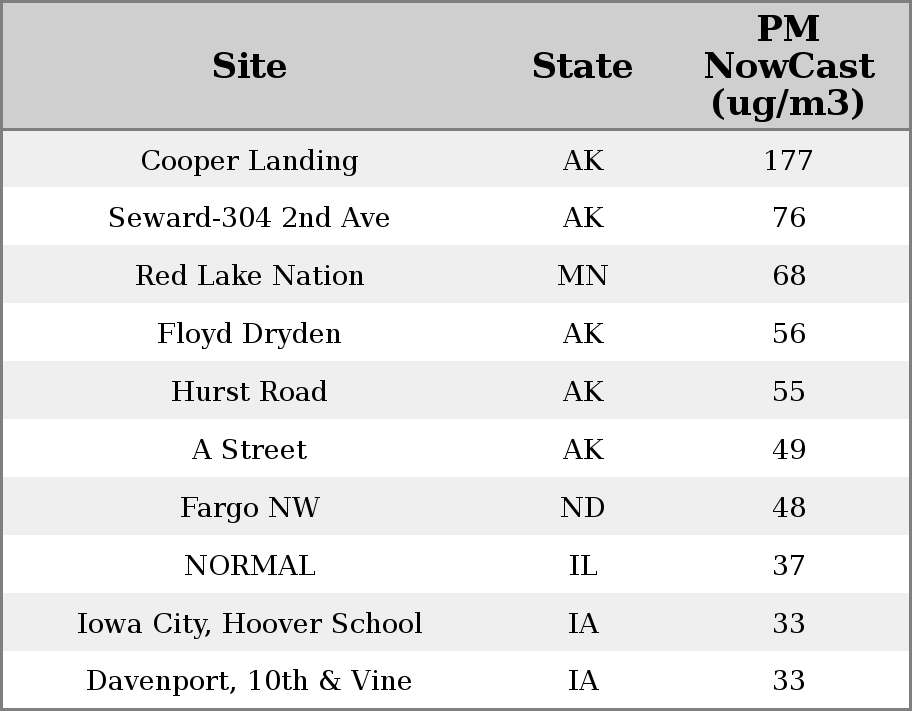 | Site | State | PM NowCast (ug/m3) |
|---|---|---|
| Cooper Landing | AK | 177 |
| Seward-304 2nd Ave | AK | 76 |
| Red Lake Nation | MN | 68 |
| Floyd Dryden | AK | 56 |
| Hurst Road | AK | 55 |
| A Street | AK | 49 |
| Fargo NW | ND | 48 |
| NORMAL | IL | 37 |
| Iowa City, Hoover School | IA | 33 |
| Davenport, 10th & Vine | IA | 33 |